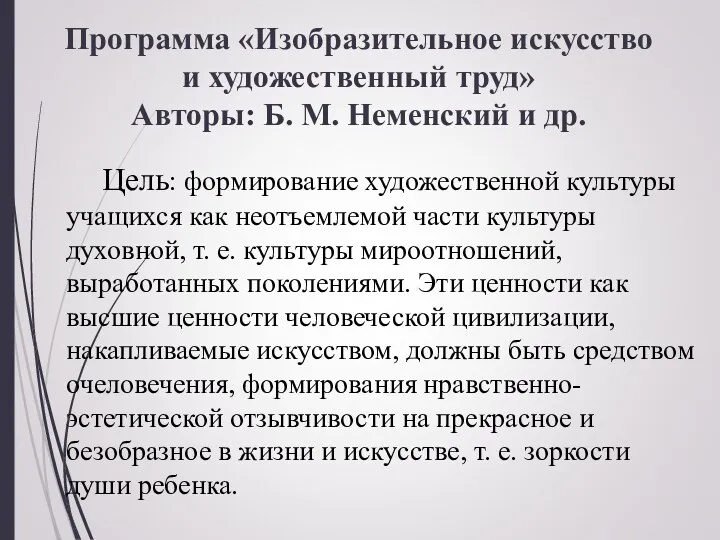 Программа «Изобразительное искусство и художественный труд»
Авторы: Б. М. Неменский и др.

Цель: формирование художественной культуры учащихся как неотъемлемой части культуры духовной, т. е. культуры мироотношений, выработанных поколениями. Эти ценности как высшие ценности человеческой цивилизации, накапливаемые искусством, должны быть средством очеловечения, формирования нравственно-эстетической отзывчивости на прекрасное и безобразное в жизни и искусстве, т. е. зоркости души ребенка.